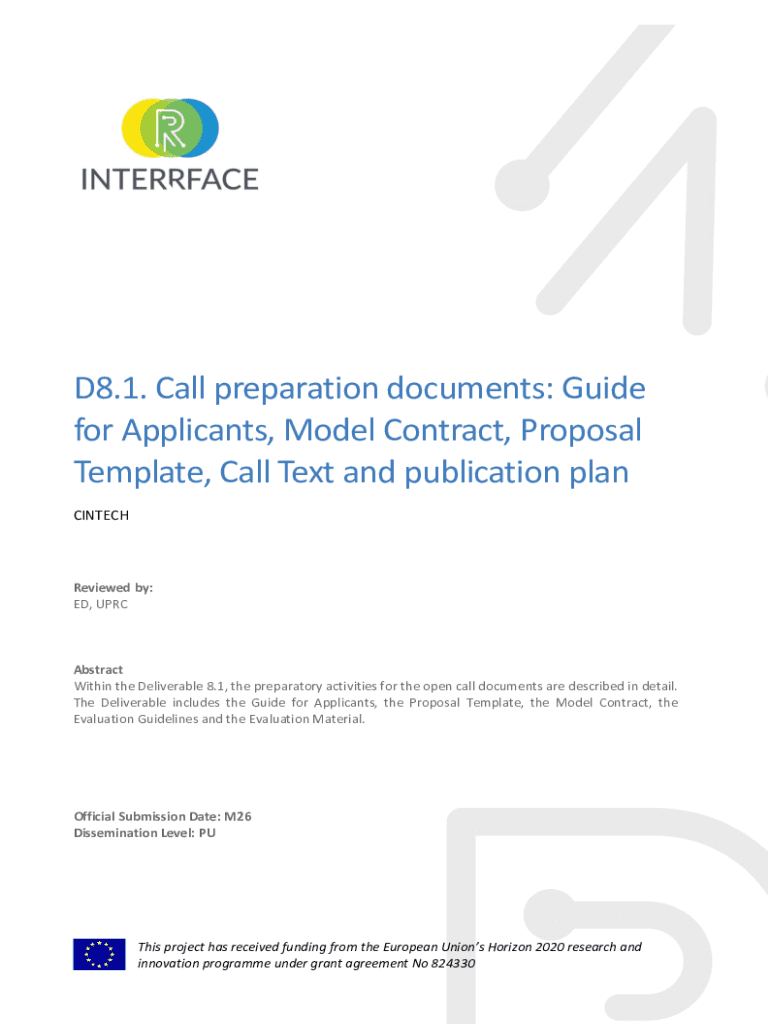 INTERRFACE

D8.1. Call preparation documents: Guide for Applicants, Model Contract, Proposal Template, Call Text and publication plan

CINTECH

Reviewed by:
ED, UPRC

Abstract
Within the Deliverable 8.1, the preparatory activities for the open call documents are described in detail. The Deliverable includes the Guide for Applicants, the Proposal Template, the Model Contract, the Evaluation Guidelines and the Evaluation Material.

Official Submission Date: M26
Dissemination Level: PU

This project has received funding from the European Union's Horizon 2020 research and innovation programme under grant agreement No 824330